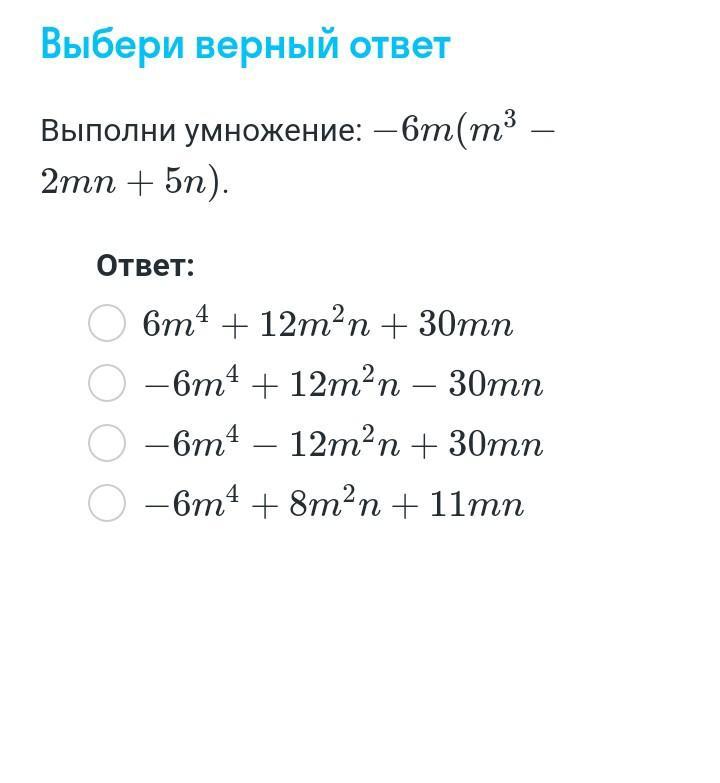 Выбери верный ответ

Выполни умножение: $-6m(m^3 - 2mn + 5n)$.

Ответ:

$6m^4 + 12m^2n + 30mn$

$-6m^4 + 12m^2n - 30mn$

$-6m^4 - 12m^2n + 30mn$

$-6m^4 + 8m^2n + 11mn$